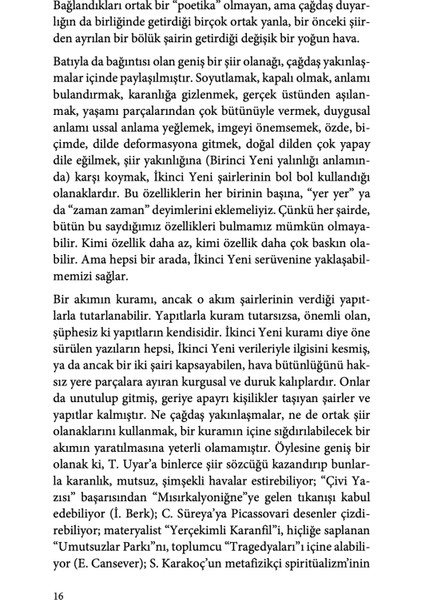 Bağlandıkları ortak bir "poetika" olmayan, ama çağdaş duyarlığın da birliğinde getirdiği birçok ortak yanla, bir önceki şiirden ayrılan bir bölük şairin getirdiği değişik bir yoğun hava.

Batıyla da bağıntısı olan geniş bir şiir olanağı, çağdaş yakınlaşmalar içinde paylaşılmıştır. Soyutlamak, kapalı olmak, anlamı bulandırmak, karanlığa gizlenmek, gerçek üstünden aşılanmak, yaşamı parçalarından çok bütünüyle vermek, duygusal anlamı ussal anlama yeğlemek, imgeyi önemsemek, özde, biçimde, dilde deformasyona gitmek, doğal dilden çok yapay dile eğilmek, şiir yakınlığına (Birinci Yeni yalınlığı anlamında) karşı koymak, İkinci Yeni şairlerinin bol bol kullandığı olanaklardır. Bu özelliklerin her birinin başına, "yer yer" ya da "zaman zaman" deyimlerini eklemeliyiz. Çünkü her şairde, bütün bu saydığımız özellikleri bulmamız mümkün olmayabilir. Kimi özellik daha az, kimi özellik daha çok baskın olabilir. Ama hepsi bir arada, İkinci Yeni serüvenine yaklaşabilmemizi sağlar.

Bir akımın kuramı, ancak o akım şairlerinin verdiği yapıtlarla tutarlanabilir. Yapıtlarla kuram tutarsızsa, önemli olan, şüphesiz ki yapıtların kendisidir. İkinci Yeni kuramı diye öne sürülen yazıların hepsi, İkinci Yeni verileriyle ilgisini kesmiş, ya da ancak bir iki şairi kapsayabilen, hava bütünlüğünü haksız yere parçalara ayıran kurgusal ve duruk kalıplardır. Onlar da unutulup gitmiş, geriye apayrı kişilikler taşıyan şairler ve yapıtlar kalmıştır. Ne çağdaş yakınlaşmalar, ne de ortak şiir olanaklarını kullanmak, bir kuramın içine sığdırılabilecek bir akımın yaratılmasına yeterli olamamıştır. Öylesine geniş bir olanak ki, T. Uyar'a binlerce şiir sözcüğü kazandırıp bunlarla karanlık, mutsuz, şimşekli havalar estirebiliyor; "Çivi Yazısı" başarısından "Mısırkalyoniğne"ye gelen tıkanışı kabul edebiliyor (İ. Berk); C. Süreya'ya Picassovari desenler çizdirebiliyor; materyalist "Yerçekimli Karanfil"i, hiçliğe saplanan "Umutsuzlar Parkı"nı, toplumcu "Tragedyaları"ı içine alabiliyor (E. Cansever); S. Karakoç'un metafizikçi spiritüalizm'inin

16